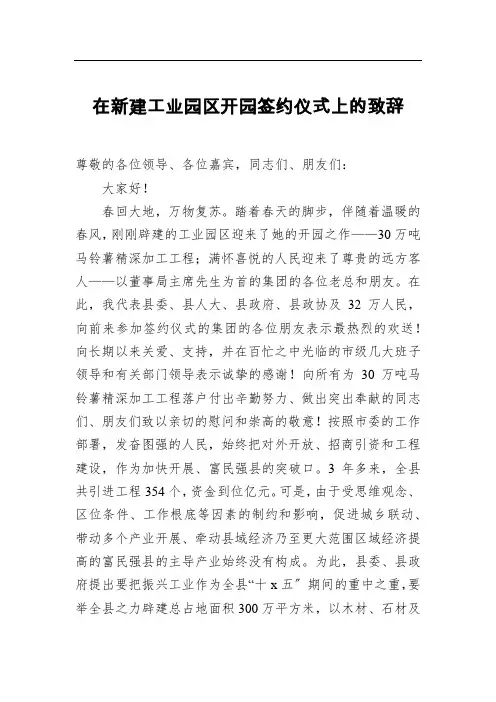 在新建工业园区开园签约仪式上的致辞

尊敬的各位领导、各位嘉宾，同志们、朋友们：

大家好！

春回大地，万物复苏。踏着春天的脚步，伴随着温暖的春风，刚刚辟建的工业园区迎来了她的开园之作——30万吨马铃薯精深加工工程；满怀喜悦的人民迎来了尊贵的远方客人——以董事局主席先生为首的集团的各位老总和朋友。在此，我代表县委、县人大、县政府、县政协及32万人民，向前来参加签约仪式的集团的各位朋友表示最热烈的欢送！向长期以来关爱、支持，并在百忙之中光临的市级几大班子领导和有关部门领导表示诚挚的感谢！向所有为30万吨马铃薯精深加工工程落户付出辛勤努力、做出突出奉献的同志们、朋友们致以亲切的慰问和崇高的敬意！按照市委的工作部署，发奋图强的人民，始终把对外开放、招商引资和工程建设，作为加快开展、富民强县的突破口。3年多来，全县共引进工程354个，资金到位亿元。可是，由于受思维观念、区位条件、工作根底等因素的制约和影响，促进城乡联动、带动多个产业开展、牵动县域经济乃至更大范围区域经济提高的富民强县的主导产业始终没有构成。为此，县委、县政府提出要把振兴工业作为全县“十x五”期间的重中之重，要举全县之力辟建总占地面积300万平方米，以木材、石材及